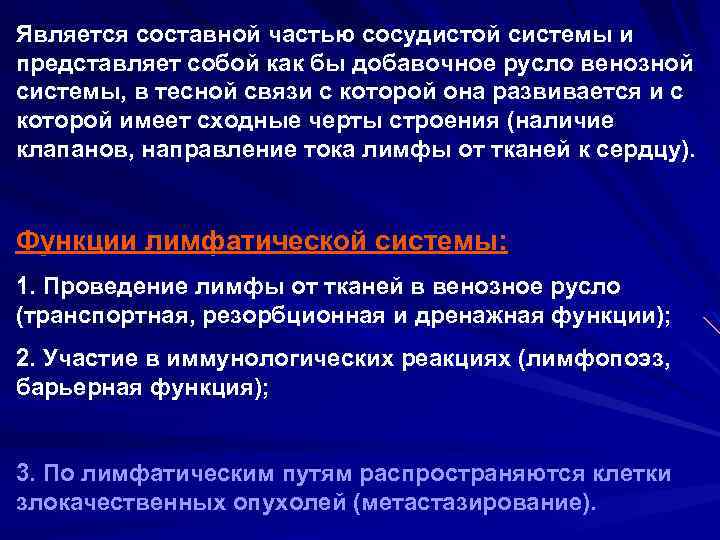 Является составной частью сосудистой системы и представляет собой как бы добавочное русло венозной системы, в тесной связи с которой она развивается и с которой имеет сходные черты строения (наличие клапанов, направление тока лимфы от тканей к сердцу).

Функции лимфатической системы:

1. Проведение лимфы от тканей в венозное русло (транспортная, резорбционная и дренажная функции);

2. Участие в иммунологических реакциях (лимфопоэз, барьерная функция);

3. По лимфатическим путям распространяются клетки злокачественных опухолей (метастазирование).